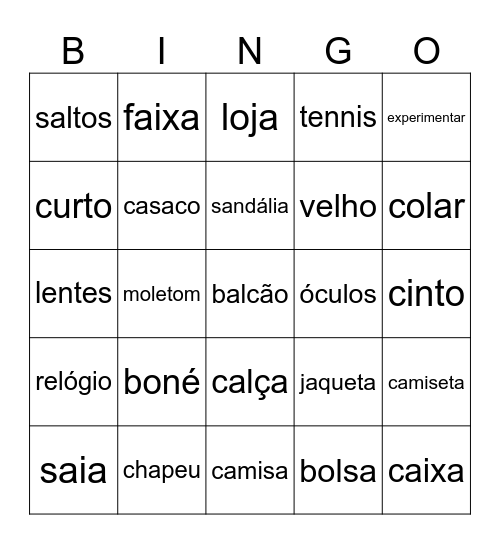 | B | I | N | G | O |
|---|---|---|---|---|
| saltos | faixa | loja | tennis | experimentar |
| curto | casaco | sandália | velho | colar |
| lentes | moletom | balcão | óculos | cinto |
| relógio | boné | calça | jaqueta | camiseta |
| saia | chapeu | camisa | bolsa | caixa |